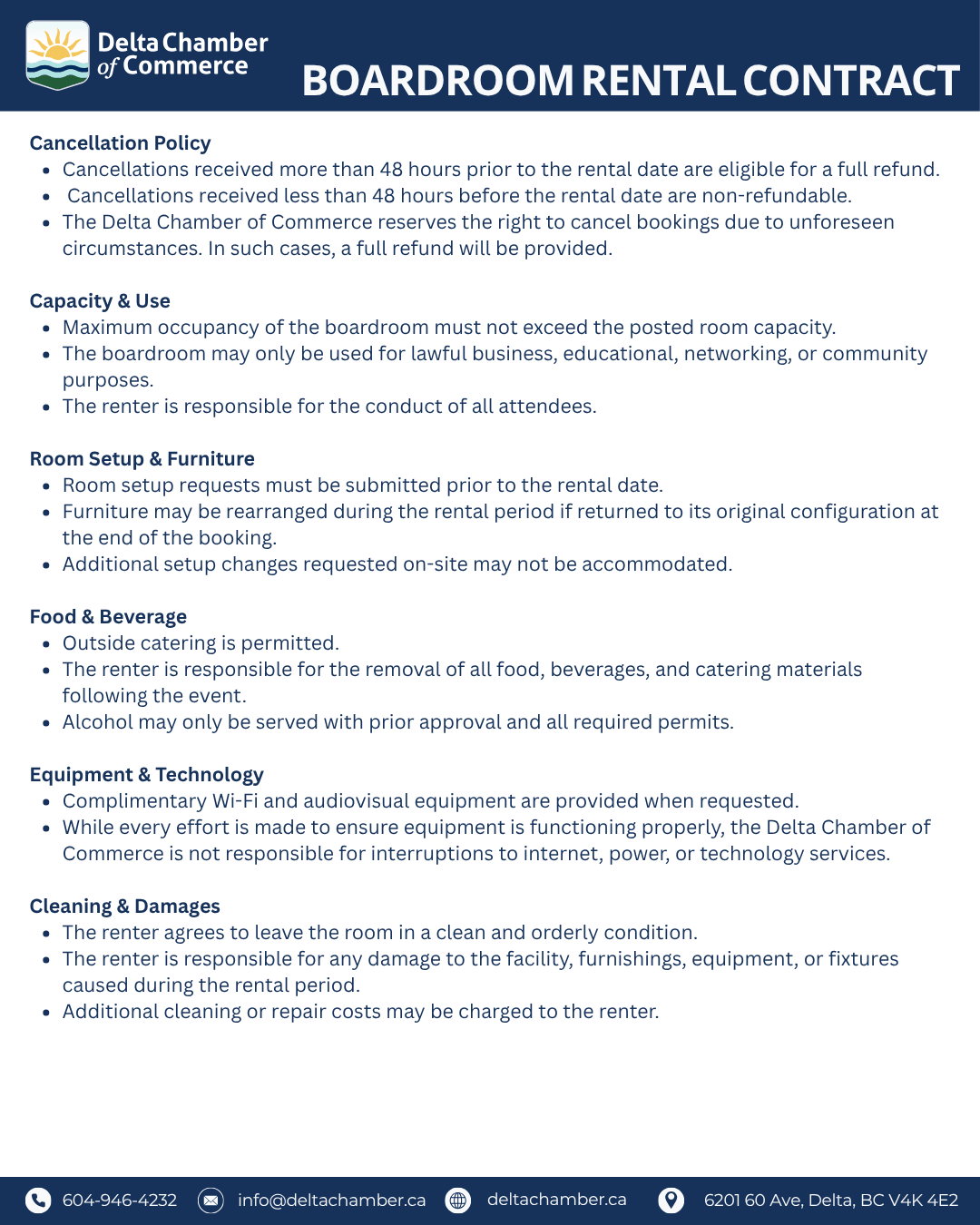 Delta Chamber
of Commerce

BOARDROOM RENTAL CONTRACT

Cancellation Policy
• Cancellations received more than 48 hours prior to the rental date are eligible for a full refund.
• Cancellations received less than 48 hours before the rental date are non-refundable.
• The Delta Chamber of Commerce reserves the right to cancel bookings due to unforeseen circumstances. In such cases, a full refund will be provided.

Capacity & Use
• Maximum occupancy of the boardroom must not exceed the posted room capacity.
• The boardroom may only be used for lawful business, educational, networking, or community purposes.
• The renter is responsible for the conduct of all attendees.

Room Setup & Furniture
• Room setup requests must be submitted prior to the rental date.
• Furniture may be rearranged during the rental period if returned to its original configuration at the end of the booking.
• Additional setup changes requested on-site may not be accommodated.

Food & Beverage
• Outside catering is permitted.
• The renter is responsible for the removal of all food, beverages, and catering materials following the event.
• Alcohol may only be served with prior approval and all required permits.

Equipment & Technology
• Complimentary Wi-Fi and audiovisual equipment are provided when requested.
• While every effort is made to ensure equipment is functioning properly, the Delta Chamber of Commerce is not responsible for interruptions to internet, power, or technology services.

Cleaning & Damages
• The renter agrees to leave the room in a clean and orderly condition.
• The renter is responsible for any damage to the facility, furnishings, equipment, or fixtures caused during the rental period.
• Additional cleaning or repair costs may be charged to the renter.

604-946-4232 info@deltachamber.ca deltachamber.ca 6201 60 Ave, Delta, BC V4K 4E2